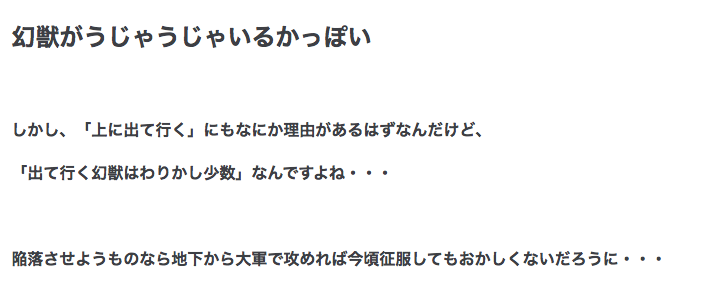 幻獣がうじゃうじゃいるかっぽい

しかし、「上に出て行く」にもなにか理由があるはずなんだけど、

「出て行く幻獣はわりかし少数」なんですよね・・・

陥落させようものなら地下から大軍で攻めれば今頃征服してもおかしくないだろうに・・・